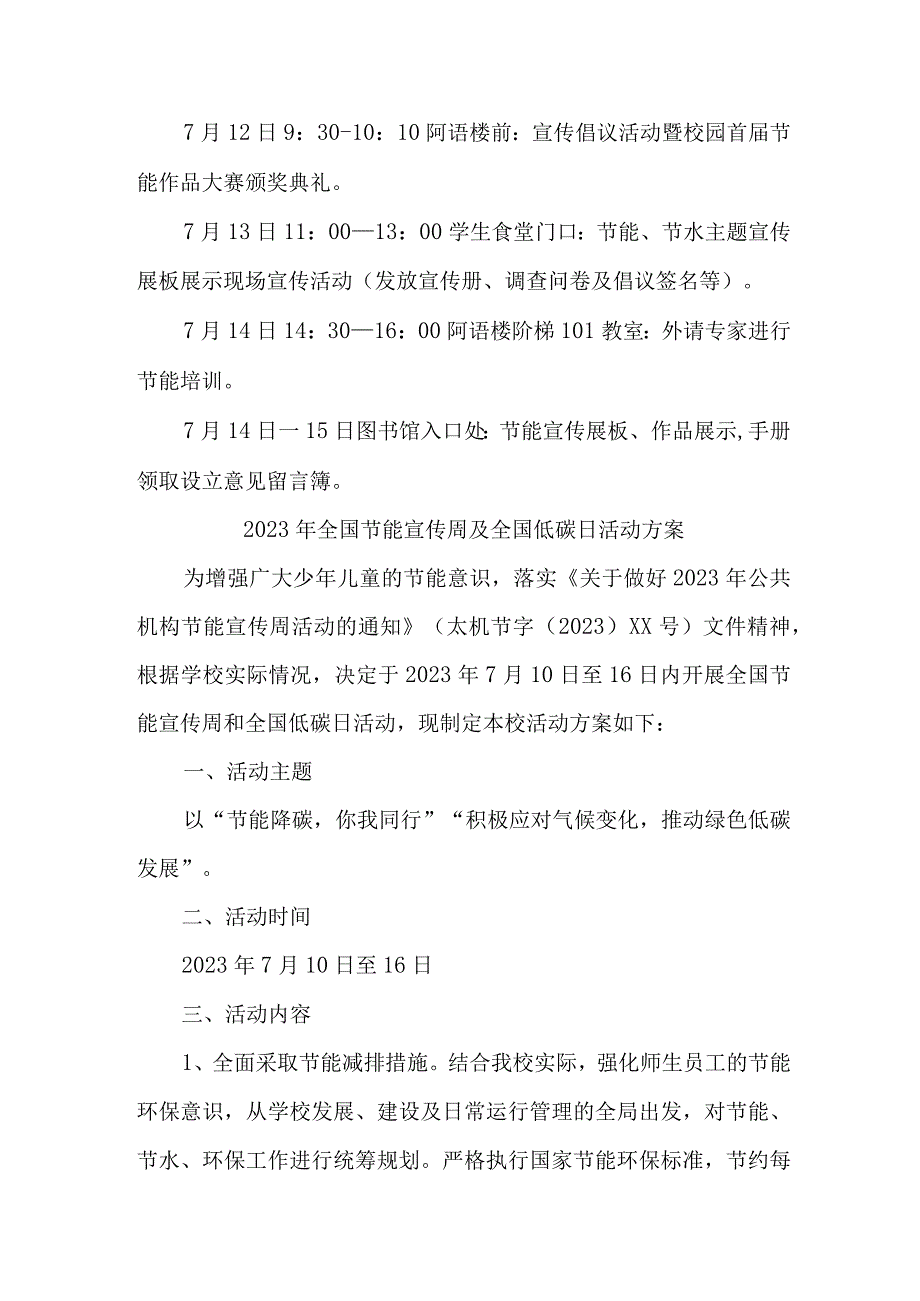 7月12日9：30-10：10阿语楼前：宣传倡议活动暨校园首届节能作品大赛颁奖典礼。

7月13日11：00—13：00学生食堂门口：节能、节水主题宣传展板展示现场宣传活动（发放宣传册、调查问卷及倡议签名等）。

7月14日14：30—16：00阿语楼阶梯101教室：外请专家进行节能培训。

7月14日一15日图书馆入口处:节能宣传展板、作品展示,手册领取设立意见留言簿。

2023年全国节能宣传周及全国低碳日活动方案

为增强广大少年儿童的节能意识，落实《关于做好2023年公共机构节能宣传周活动的通知》（太机节字（2023）XX号）文件精神，根据学校实际情况，决定于2023年7月10日至16日内开展全国节能宣传周和全国低碳日活动，现制定本校活动方案如下：

一、活动主题

以“节能降碳，你我同行”“积极应对气候变化，推动绿色低碳发展”。

二、活动时间

2023年7月10日至16日

三、活动内容

1、全面采取节能减排措施。结合我校实际，强化师生员工的节能环保意识，从学校发展、建设及日常运行管理的全局出发，对节能、节水、环保工作进行统筹规划。严格执行国家节能环保标准，节约每